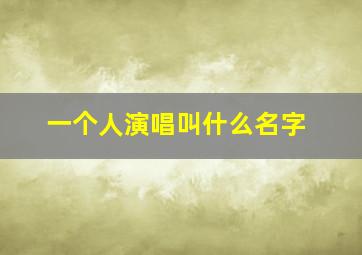 一个人演唱叫什么名字